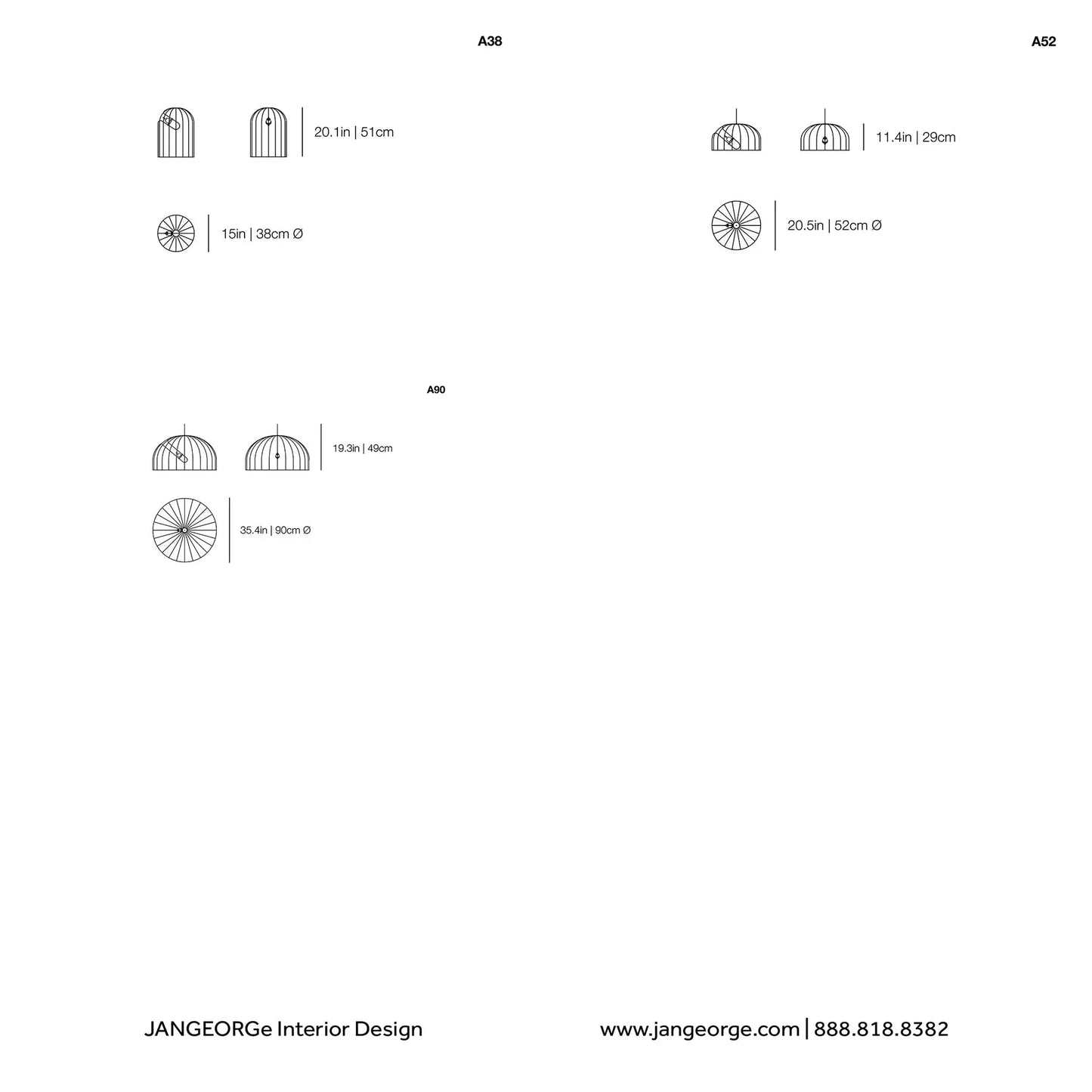 A38

20.1in | 51cm

15in | 38cm Ø

A52

11.4in | 29cm

20.5in | 52cm Ø

A90

19.3in | 49cm

35.4in | 90cm Ø

JANGEORGe Interior Design

www.jangeorge.com | 888.818.8382